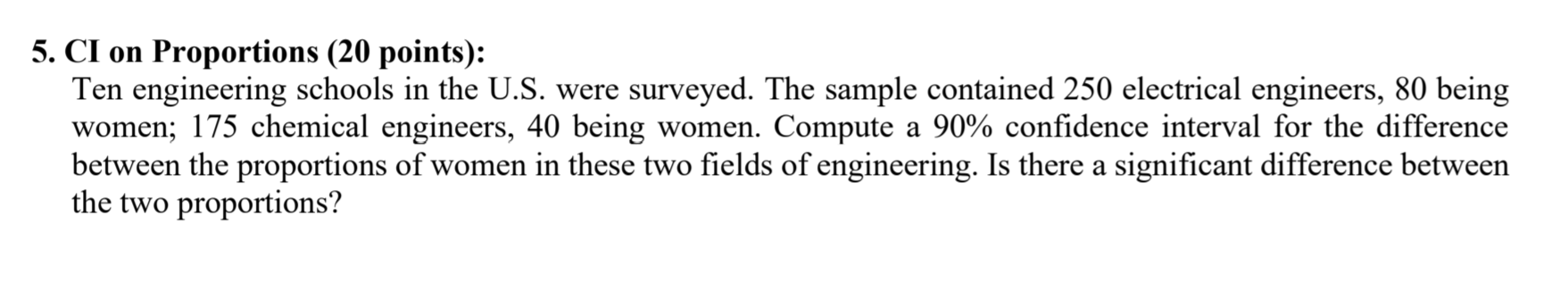 5. CI on Proportions (20 points):

Ten engineering schools in the U.S. were surveyed. The sample contained 250 electrical engineers, 80 being women; 175 chemical engineers, 40 being women. Compute a 90% confidence interval for the difference between the proportions of women in these two fields of engineering. Is there a significant difference between the two proportions?